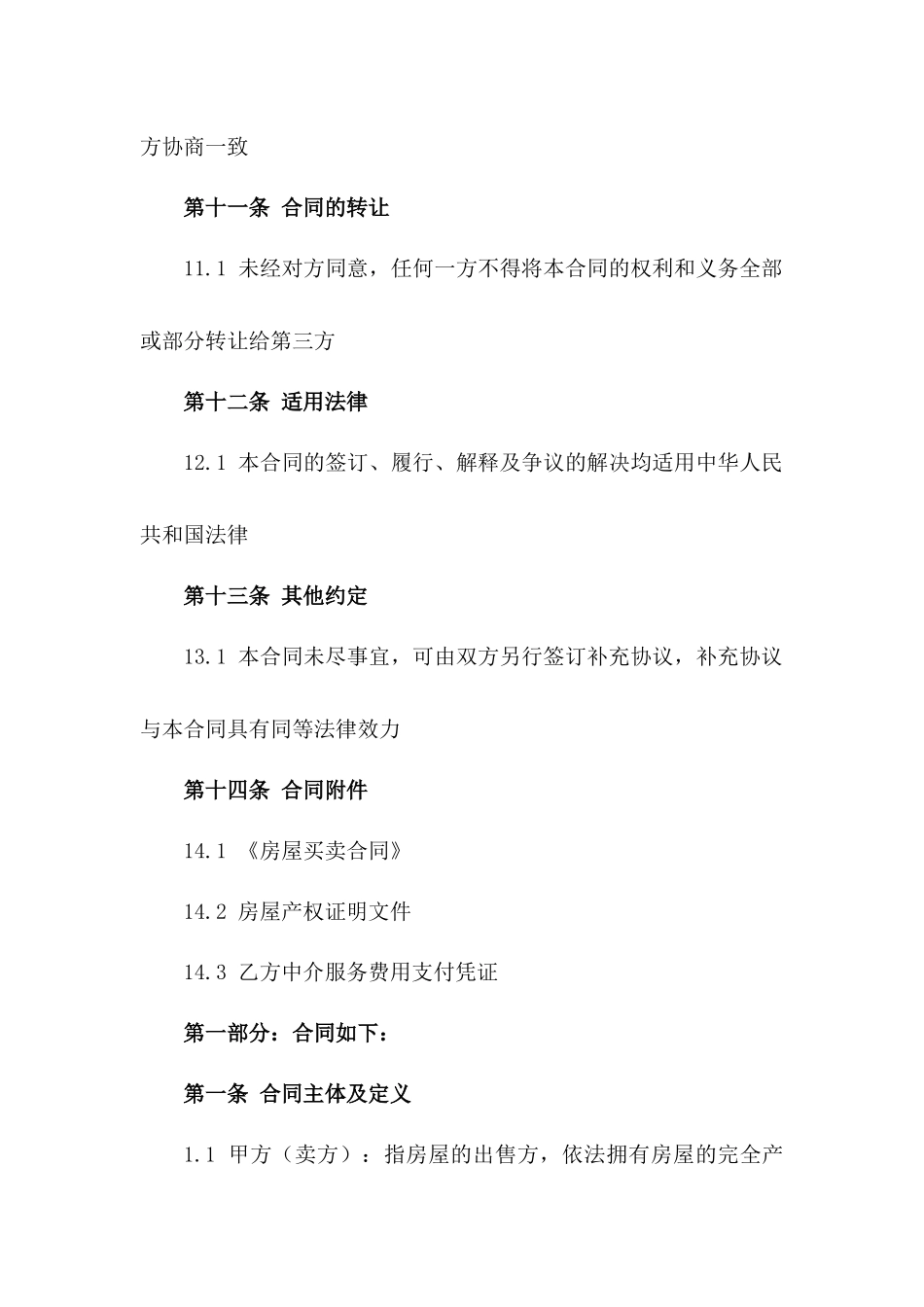 方协商一致

第十一条 合同的转让

11.1 未经对方同意，任何一方不得将本合同的权利和义务全部或部分转让给第三方

第十二条 适用法律

12.1 本合同的签订、履行、解释及争议的解决均适用中华人民共和国法律

第十三条 其他约定

13.1 本合同未尽事宜，可由双方另行签订补充协议，补充协议与本合同具有同等法律效力

第十四条 合同附件

14.1 《房屋买卖合同》

14.2 房屋产权证明文件

14.3 乙方中介服务费用支付凭证

第一部分：合同如下：

第一条 合同主体及定义

1.1 甲方（卖方）：指房屋的出售方，依法拥有房屋的完全产